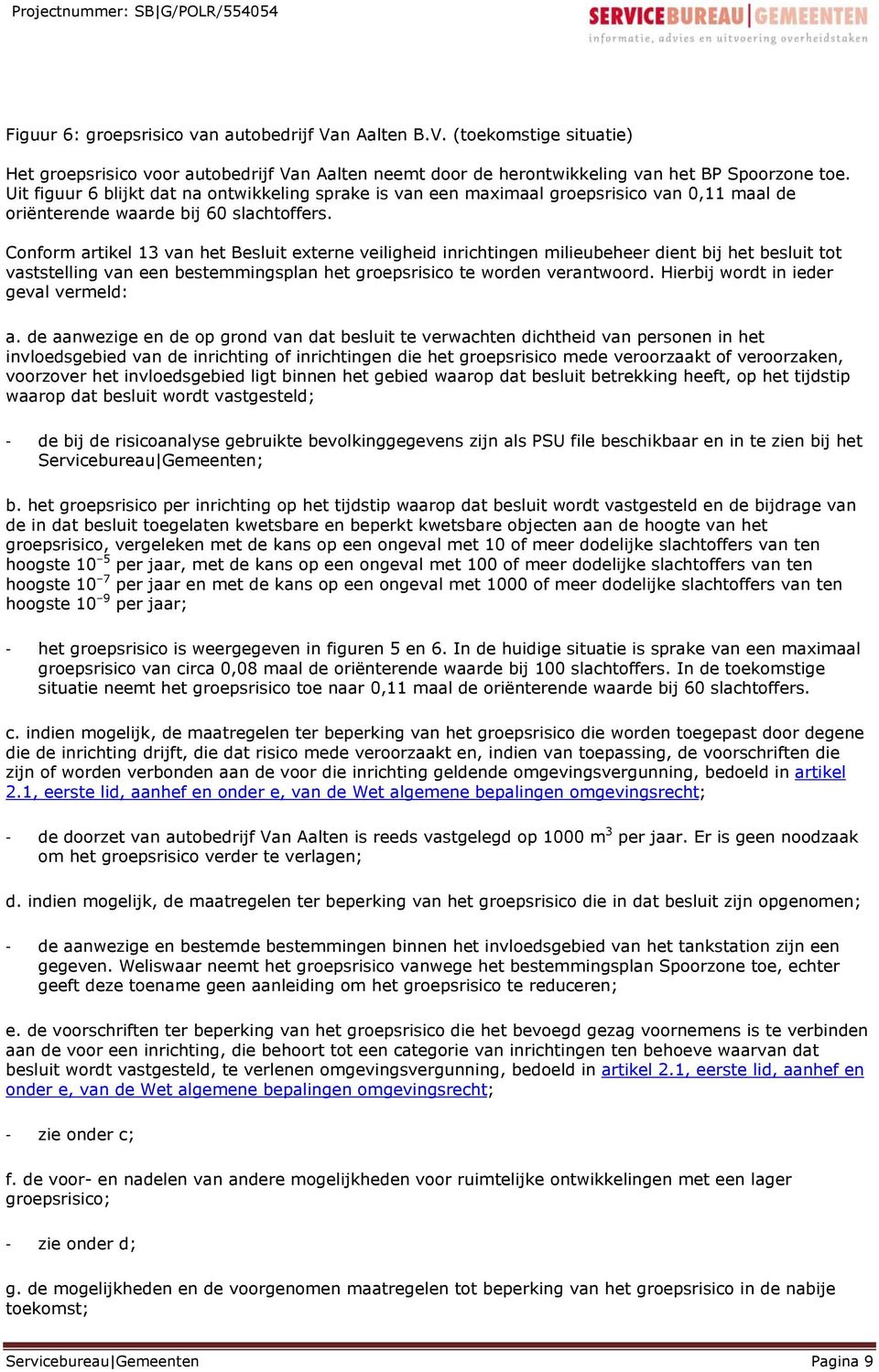 Projectnummer: SB|G/POLR/554054

SERVICEBUREAU|GEMEENTEN
informatie, advies en uitvoering overheidstaken

Figuur 6: groepsrisico van autobedrijf Van Aalten B.V. (toekomstige situatie)

Het groepsrisico voor autobedrijf Van Aalten neemt door de herontwikkeling van het BP Spoorzone toe. Uit figuur 6 blijkt dat na ontwikkeling sprake is van een maximaal groepsrisico van 0,11 maal de oriënterende waarde bij 60 slachtoffers.

Conform artikel 13 van het Besluit externe veiligheid inrichtingen milieubeheer dient bij het besluit tot vaststelling van een bestemmingsplan het groepsrisico te worden verantwoord. Hierbij wordt in ieder geval vermeld:

a. de aanwezige en de op grond van dat besluit te verwachten dichtheid van personen in het invloedsgebied van de inrichting of inrichtingen die het groepsrisico mede veroorzaakt of veroorzaken, voorzover het invloedsgebied ligt binnen het gebied waarop dat besluit betrekking heeft, op het tijdstip waarop dat besluit wordt vastgesteld;

- de bij de risicoanalyse gebruikte bevolkinggegevens zijn als PSU file beschikbaar en in te zien bij het Servicebureau|Gemeenten;

b. het groepsrisico per inrichting op het tijdstip waarop dat besluit wordt vastgesteld en de bijdrage van de in dat besluit toegelaten kwetsbare en beperkt kwetsbare objecten aan de hoogte van het groepsrisico, vergeleken met de kans op een ongeval met 10 of meer dodelijke slachtoffers van ten hoogste $10^{-5}$ per jaar, met de kans op een ongeval met 100 of meer dodelijke slachtoffers van ten hoogste $10^{-7}$ per jaar en met de kans op een ongeval met 1000 of meer dodelijke slachtoffers van ten hoogste $10^{-9}$ per jaar;

- het groepsrisico is weergegeven in figuren 5 en 6. In de huidige situatie is sprake van een maximaal groepsrisico van circa 0,08 maal de oriënterende waarde bij 100 slachtoffers. In de toekomstige situatie neemt het groepsrisico toe naar 0,11 maal de oriënterende waarde bij 60 slachtoffers.

c. indien mogelijk, de maatregelen ter beperking van het groepsrisico die worden toegepast door degene die de inrichting drijft, die dat risico mede veroorzaakt en, indien van toepassing, de voorschriften die zijn of worden verbonden aan de voor die inrichting geldende omgevingsvergunning, bedoeld in artikel 2.1, eerste lid, aanhef en onder e, van de Wet algemene bepalingen omgevingsrecht;

- de doorzet van autobedrijf Van Aalten is reeds vastgelegd op 1000 $m^3$ per jaar. Er is geen noodzaak om het groepsrisico verder te verlagen;

d. indien mogelijk, de maatregelen ter beperking van het groepsrisico die in dat besluit zijn opgenomen;

- de aanwezige en bestemde bestemmingen binnen het invloedsgebied van het tankstation zijn een gegeven. Weliswaar neemt het groepsrisico vanwege het bestemmingsplan Spoorzone toe, echter geeft deze toename geen aanleiding om het groepsrisico te reduceren;

e. de voorschriften ter beperking van het groepsrisico die het bevoegd gezag voornemens is te verbinden aan de voor een inrichting, die behoort tot een categorie van inrichtingen ten behoeve waarvan dat besluit wordt vastgesteld, te verlenen omgevingsvergunning, bedoeld in artikel 2.1, eerste lid, aanhef en onder e, van de Wet algemene bepalingen omgevingsrecht;

- zie onder c;

f. de voor- en nadelen van andere mogelijkheden voor ruimtelijke ontwikkelingen met een lager groepsrisico;

- zie onder d;

g. de mogelijkheden en de voorgenomen maatregelen tot beperking van het groepsrisico in de nabije toekomst;

Servicebureau|Gemeenten
Pagina 9